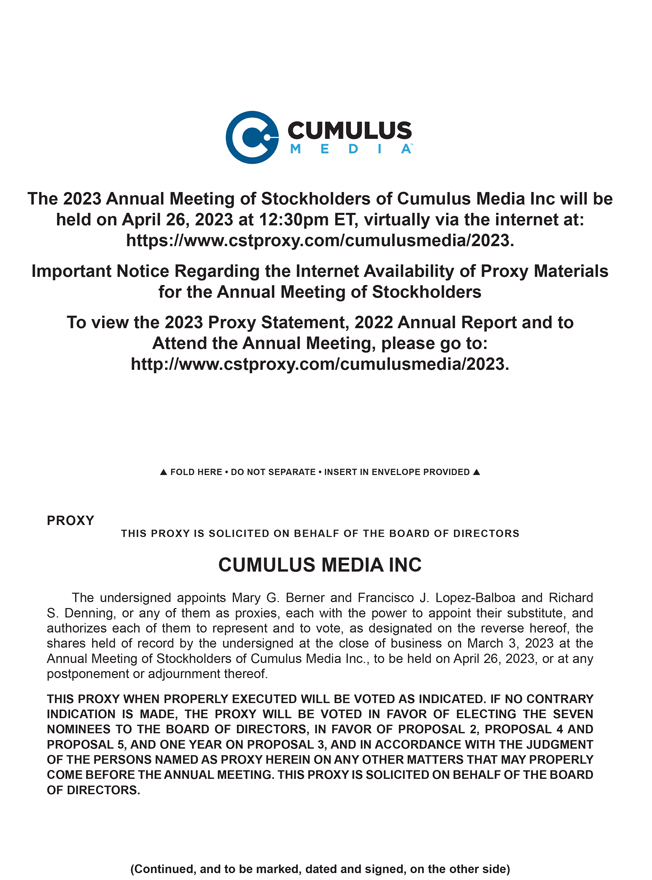 CUMULUS MEDIA

The 2023 Annual Meeting of Stockholders of Cumulus Media Inc will be held on April 26, 2023 at 12:30pm ET, virtually via the internet at: https://www.cstproxy.com/cumulusmedia/2023.

Important Notice Regarding the Internet Availability of Proxy Materials for the Annual Meeting of Stockholders

To view the 2023 Proxy Statement, 2022 Annual Report and to Attend the Annual Meeting, please go to: http://www.cstproxy.com/cumulusmedia/2023.

▲ FOLD HERE • DO NOT SEPARATE • INSERT IN ENVELOPE PROVIDED ▲

PROXY

THIS PROXY IS SOLICITED ON BEHALF OF THE BOARD OF DIRECTORS

CUMULUS MEDIA INC

The undersigned appoints Mary G. Berner and Francisco J. Lopez-Balboa and Richard S. Denning, or any of them as proxies, each with the power to appoint their substitute, and authorizes each of them to represent and to vote, as designated on the reverse hereof, the shares held of record by the undersigned at the close of business on March 3, 2023 at the Annual Meeting of Stockholders of Cumulus Media Inc., to be held on April 26, 2023, or at any postponement or adjournment thereof.

THIS PROXY WHEN PROPERLY EXECUTED WILL BE VOTED AS INDICATED. IF NO CONTRARY INDICATION IS MADE, THE PROXY WILL BE VOTED IN FAVOR OF ELECTING THE SEVEN NOMINEES TO THE BOARD OF DIRECTORS, IN FAVOR OF PROPOSAL 2, PROPOSAL 4 AND PROPOSAL 5, AND ONE YEAR ON PROPOSAL 3, AND IN ACCORDANCE WITH THE JUDGMENT OF THE PERSONS NAMED AS PROXY HEREIN ON ANY OTHER MATTERS THAT MAY PROPERLY COME BEFORE THE ANNUAL MEETING. THIS PROXY IS SOLICITED ON BEHALF OF THE BOARD OF DIRECTORS.

(Continued, and to be marked, dated and signed, on the other side)